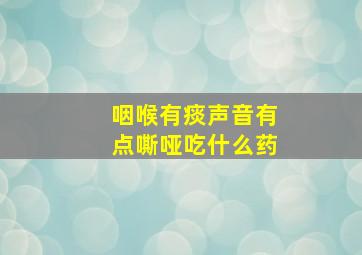 咽喉有痰声音有点嘶哑吃什么药